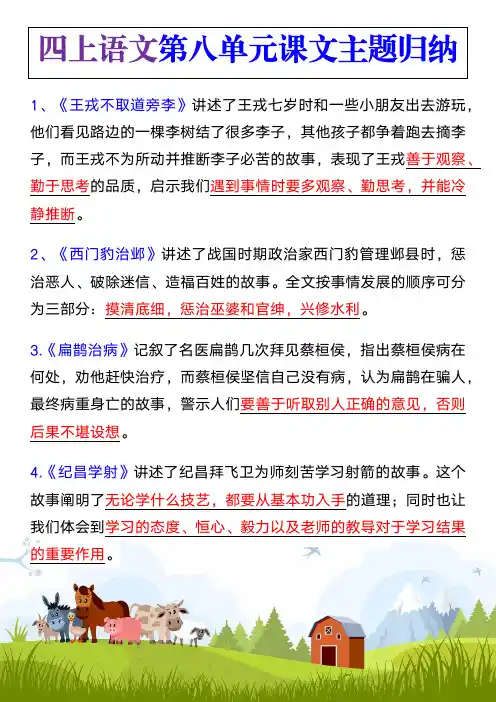 四上语文第八单元课文主题归纳

1、《王戎不取道旁李》讲述了王戎七岁时和一些小朋友出去游玩，他们看见路边的一棵李树结了很多李子，其他孩子都争着跑去摘李子，而王戎不为所动并推断李子必苦的故事，表现了王戎善于观察、勤于思考的品质，启示我们遇到事情时要多观察、勤思考，并能冷静推断。

2、《西门豹治邺》讲述了战国时期政治家西门豹管理邺县时，惩治恶人、破除迷信、造福百姓的故事。全文按事情发展的顺序可分为三部分：摸清底细，惩治巫婆和官绅，兴修水利。

3.《扁鹊治病》记叙了名医扁鹊几次拜见蔡桓侯，指出蔡桓侯病在何处，劝他赶快治疗，而蔡桓侯坚信自己没有病，认为扁鹊在骗人，最终病重身亡的故事，警示人们要善于听取别人正确的意见，否则后果不堪设想。

4.《纪昌学射》讲述了纪昌拜飞卫为师刻苦学习射箭的故事。这个故事阐明了无论学什么技艺，都要从基本功入手的道理；同时也让我们体会到学习的态度、恒心、毅力以及老师的教导对于学习结果的重要作用。